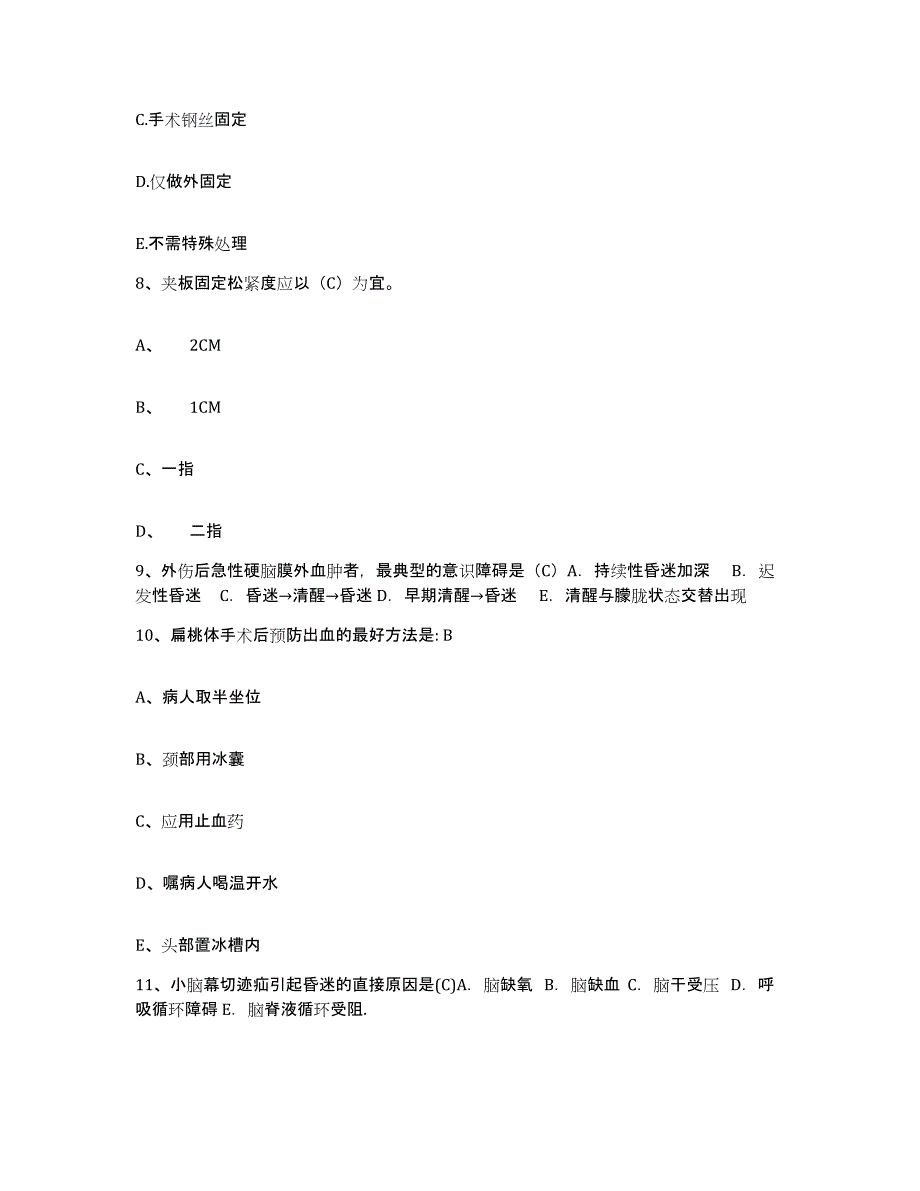 C.手术钢丝固定

D.仅做外固定

E.不需特殊处理

8、夹板固定松紧度应以（C）为宜。

A、 2CM

B、 1CM

C、一指

D、 二指

9、外伤后急性硬脑膜外血肿者，最典型的意识障碍是（C）A. 持续性昏迷加深 B. 迟发性昏迷 C. 昏迷→清醒→昏迷 D. 早期清醒→昏迷 E. 清醒与朦胧状态交替出现

10、扁桃体手术后预防出血的最好方法是: B

A、病人取半坐位

B、颈部用冰囊

C、应用止血药

D、嘱病人喝温开水

E、头部置冰槽内

11、小脑幕切迹疝引起昏迷的直接原因是(C)A. 脑缺氧 B. 脑缺血 C. 脑干受压 D. 呼吸循环障碍 E. 脑脊液循环受阻.